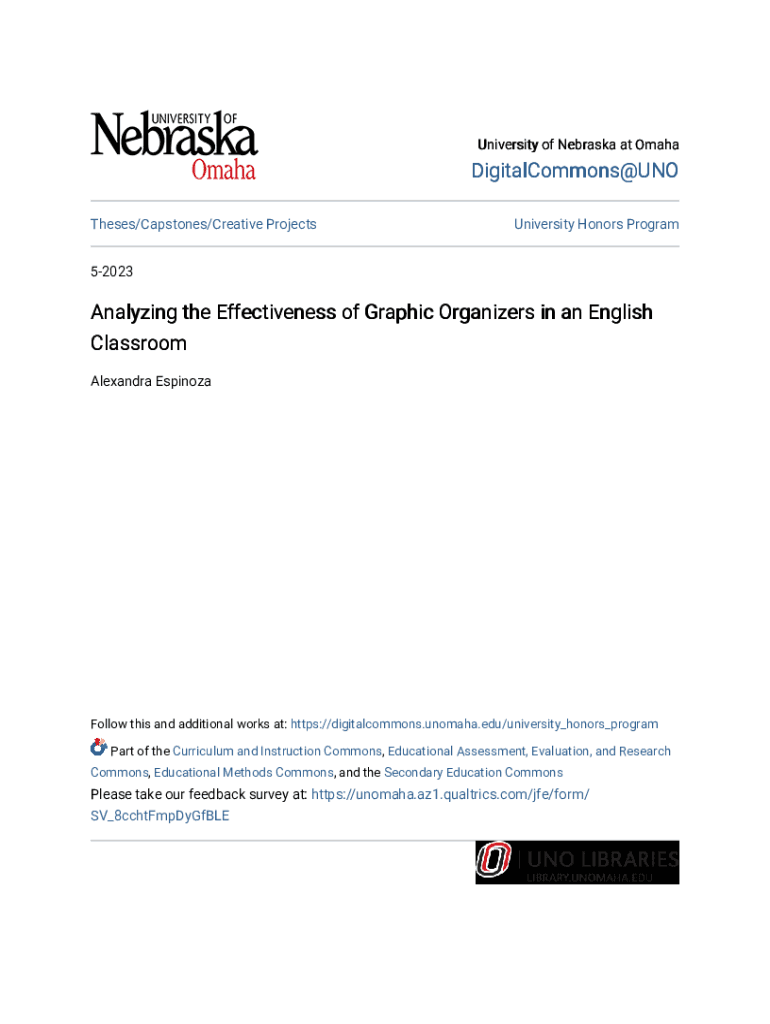 UNIVERSITY OF
Nebraska
Omaha

University of Nebraska at Omaha

DigitalCommons@UNO

Theses/Capstones/Creative Projects

University Honors Program

5-2023

Analyzing the Effectiveness of Graphic Organizers in an English Classroom

Alexandra Espinoza

Follow this and additional works at: https://digitalcommons.unomaha.edu/university_honors_program

Part of the Curriculum and Instruction Commons, Educational Assessment, Evaluation, and Research Commons, Educational Methods Commons, and the Secondary Education Commons

Please take our feedback survey at: https://unomaha.az1.qualtrics.com/jfe/form/SV_8cchtFmpDyGfBLE

UNO LIBRARIES
LIBRARY.UNOMAHA.EDU